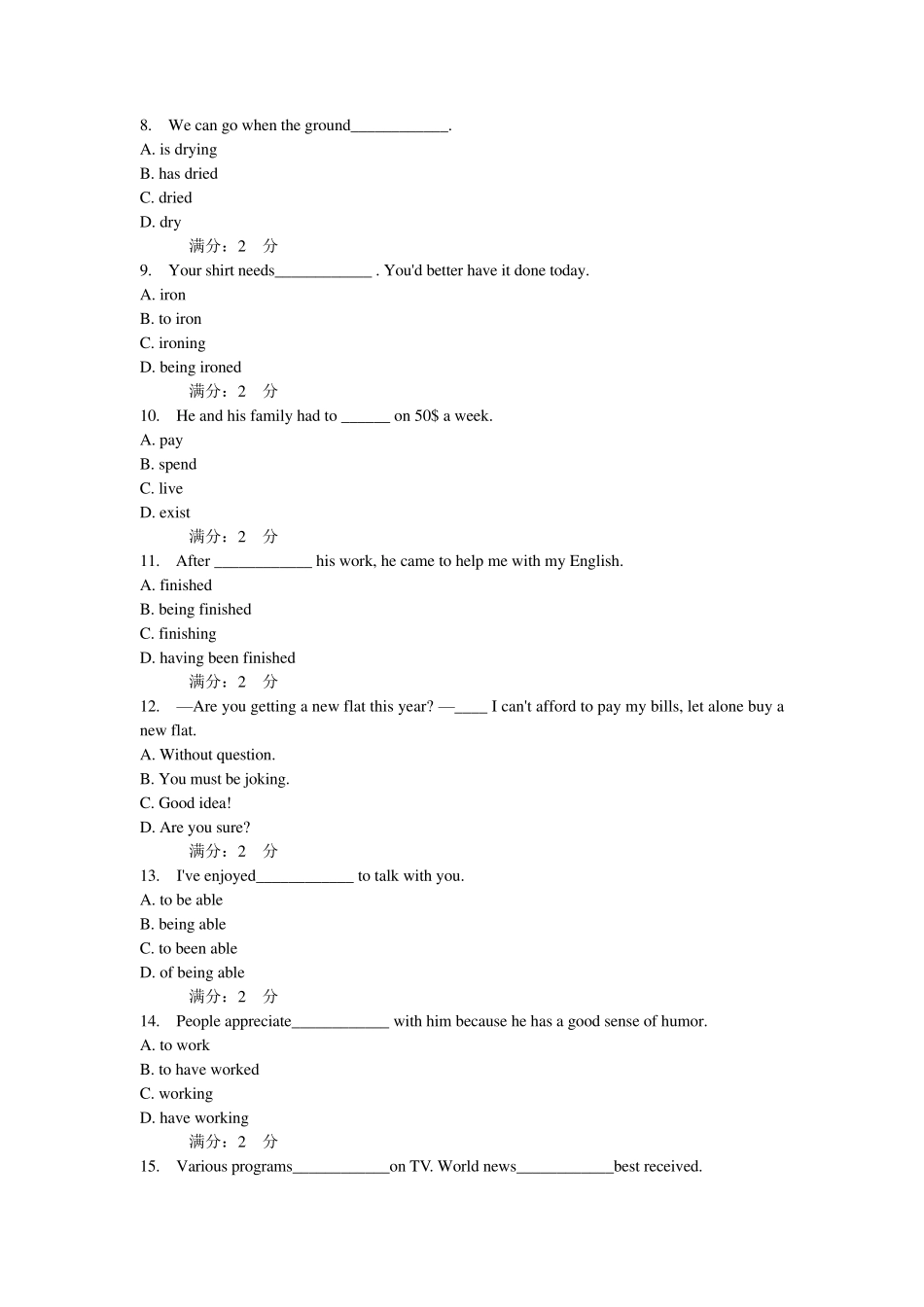 8. We can go when the ground____________.
A. is drying
B. has dried
C. dried
D. dry
满分：2 分
9. Your shirt needs____________ . You'd better have it done today.
A. iron
B. to iron
C. ironing
D. being ironed
满分：2 分
10. He and his family had to ______ on 50$ a week.
A. pay
B. spend
C. live
D. exist
满分：2 分
11. After ____________ his work, he came to help me with my English.
A. finished
B. being finished
C. finishing
D. having been finished
满分：2 分
12. —Are you getting a new flat this year? —____ I can't afford to pay my bills, let alone buy a new flat.
A. Without question.
B. You must be joking.
C. Good idea!
D. Are you sure?
满分：2 分
13. I've enjoyed____________ to talk with you.
A. to be able
B. being able
C. to been able
D. of being able
满分：2 分
14. People appreciate____________ with him because he has a good sense of humor.
A. to work
B. to have worked
C. working
D. have working
满分：2 分
15. Various programs____________on TV. World news____________best received.